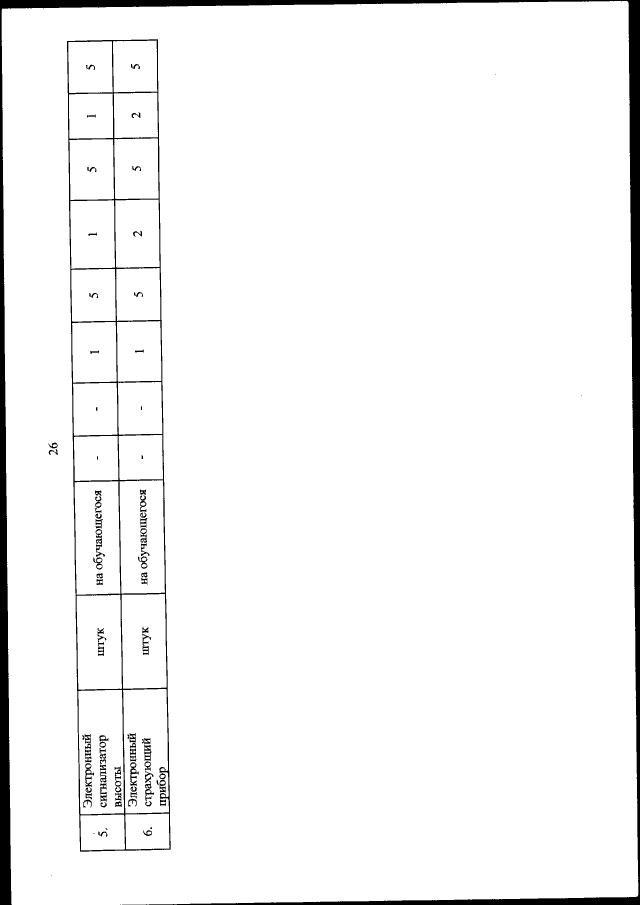 26

| 5. | Электронный сигнализатор высоты | штук | на обучающегося | - | - | 1 | 5 | 1 | 5 | 1 | 5 |
|---|---|---|---|---|---|---|---|---|---|---|---|
| 6. | Электронный страхующий прибор | штук | на обучающегося | - | - | 1 | 5 | 2 | 5 | 2 | 5 |